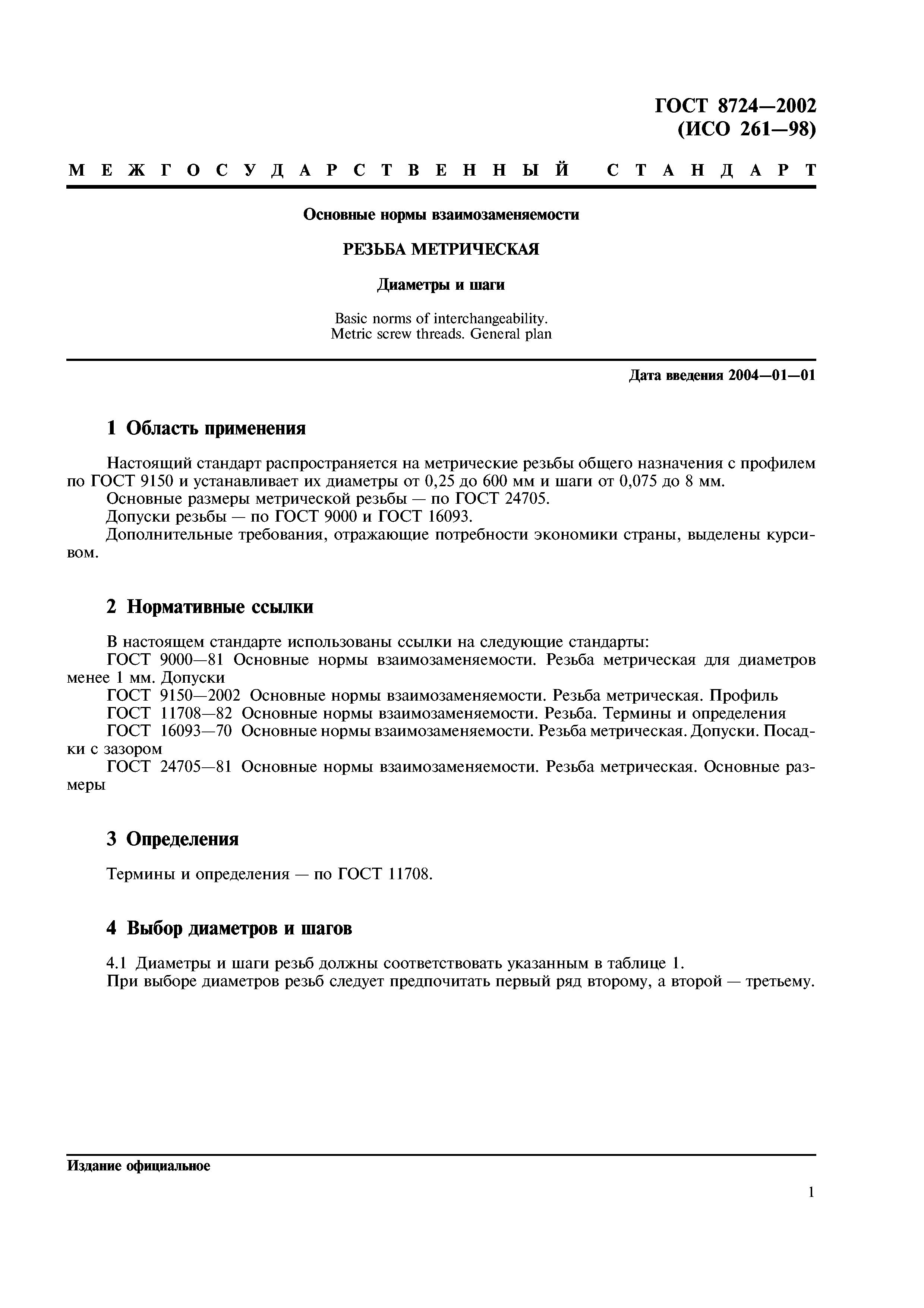 ГОСТ 8724—2002
(ИСО 261—98)

МЕЖГОСУДАРСТВЕННЫЙ СТАНДАРТ

Основные нормы взаимозаменяемости

РЕЗЬБА МЕТРИЧЕСКАЯ

Диаметры и шаги

Basic norms of interchangeability.
Metric screw threads. General plan

Дата введения 2004—01—01

1 Область применения

Настоящий стандарт распространяется на метрические резьбы общего назначения с профилем по ГОСТ 9150 и устанавливает их диаметры от 0,25 до 600 мм и шаги от 0,075 до 8 мм.
Основные размеры метрической резьбы — по ГОСТ 24705.
Допуски резьбы — по ГОСТ 9000 и ГОСТ 16093.
Дополнительные требования, отражающие потребности экономики страны, выделены курсивом.

2 Нормативные ссылки

В настоящем стандарте использованы ссылки на следующие стандарты:
ГОСТ 9000—81 Основные нормы взаимозаменяемости. Резьба метрическая для диаметров менее 1 мм. Допуски
ГОСТ 9150—2002 Основные нормы взаимозаменяемости. Резьба метрическая. Профиль
ГОСТ 11708—82 Основные нормы взаимозаменяемости. Резьба. Термины и определения
ГОСТ 16093—70 Основные нормы взаимозаменяемости. Резьба метрическая. Допуски. Посадки с зазором
ГОСТ 24705—81 Основные нормы взаимозаменяемости. Резьба метрическая. Основные размеры

3 Определения

Термины и определения — по ГОСТ 11708.

4 Выбор диаметров и шагов

4.1 Диаметры и шаги резьб должны соответствовать указанным в таблице 1.
При выборе диаметров резьб следует предпочитать первый ряд второму, а второй — третьему.

Издание официальное

1